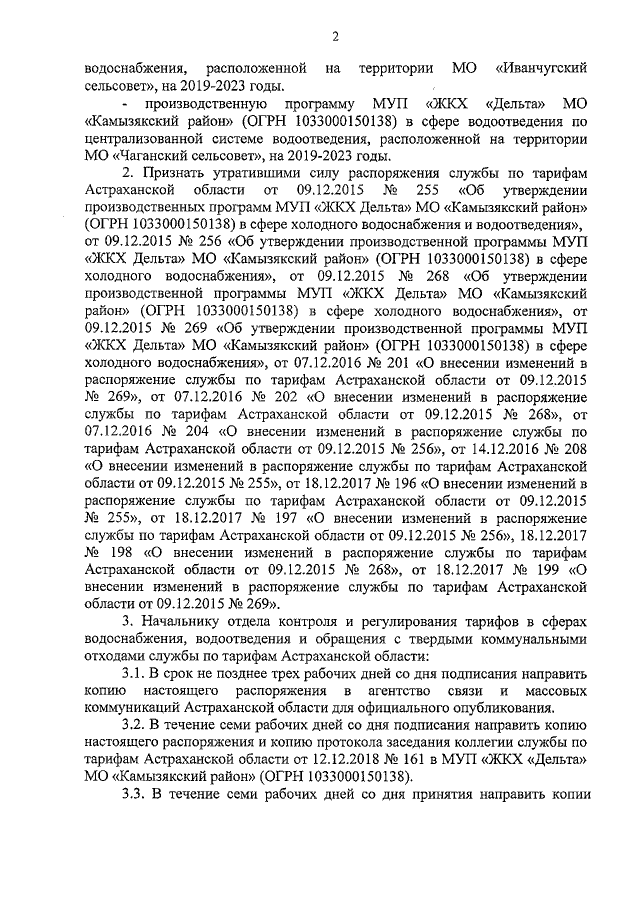 2

водоснабжения, расположенной на территории МО «Иванчугский сельсовет», на 2019-2023 годы.

- производственную программу МУП «ЖКХ «Дельта» МО «Камызякский район» (ОГРН 1033000150138) в сфере водоотведения по централизованной системе водоотведения, расположенной на территории МО «Чаганский сельсовет», на 2019-2023 годы.

2. Признать утратившими силу распоряжения службы по тарифам Астраханской области от 09.12.2015 № 255 «Об утверждении производственных программ МУП «ЖКХ Дельта» МО «Камызякский район» (ОГРН 1033000150138) в сфере холодного водоснабжения и водоотведения», от 09.12.2015 № 256 «Об утверждении производственной программы МУП «ЖКХ Дельта» МО «Камызякский район» (ОГРН 1033000150138) в сфере холодного водоснабжения», от 09.12.2015 № 268 «Об утверждении производственной программы МУП «ЖКХ Дельта» МО «Камызякский район» (ОГРН 1033000150138) в сфере холодного водоснабжения», от 09.12.2015 № 269 «Об утверждении производственной программы МУП «ЖКХ Дельта» МО «Камызякский район» (ОГРН 1033000150138) в сфере холодного водоснабжения», от 07.12.2016 № 201 «О внесении изменений в распоряжение службы по тарифам Астраханской области от 09.12.2015 № 269», от 07.12.2016 № 202 «О внесении изменений в распоряжение службы по тарифам Астраханской области от 09.12.2015 № 268», от 07.12.2016 № 204 «О внесении изменений в распоряжение службы по тарифам Астраханской области от 09.12.2015 № 256», от 14.12.2016 № 208 «О внесении изменений в распоряжение службы по тарифам Астраханской области от 09.12.2015 № 255», от 18.12.2017 № 196 «О внесении изменений в распоряжение службы по тарифам Астраханской области от 09.12.2015 № 255», от 18.12.2017 № 197 «О внесении изменений в распоряжение службы по тарифам Астраханской области от 09.12.2015 № 256», 18.12.2017 № 198 «О внесении изменений в распоряжение службы по тарифам Астраханской области от 09.12.2015 № 268», от 18.12.2017 № 199 «О внесении изменений в распоряжение службы по тарифам Астраханской области от 09.12.2015 № 269».

3. Начальнику отдела контроля и регулирования тарифов в сферах водоснабжения, водоотведения и обращения с твердыми коммунальными отходами службы по тарифам Астраханской области:

3.1. В срок не позднее трех рабочих дней со дня подписания направить копию настоящего распоряжения в агентство связи и массовых коммуникаций Астраханской области для официального опубликования.

3.2. В течение семи рабочих дней со дня подписания направить копию настоящего распоряжения и копию протокола заседания коллегии службы по тарифам Астраханской области от 12.12.2018 № 161 в МУП «ЖКХ «Дельта» МО «Камызякский район» (ОГРН 1033000150138).

3.3. В течение семи рабочих дней со дня принятия направить копии